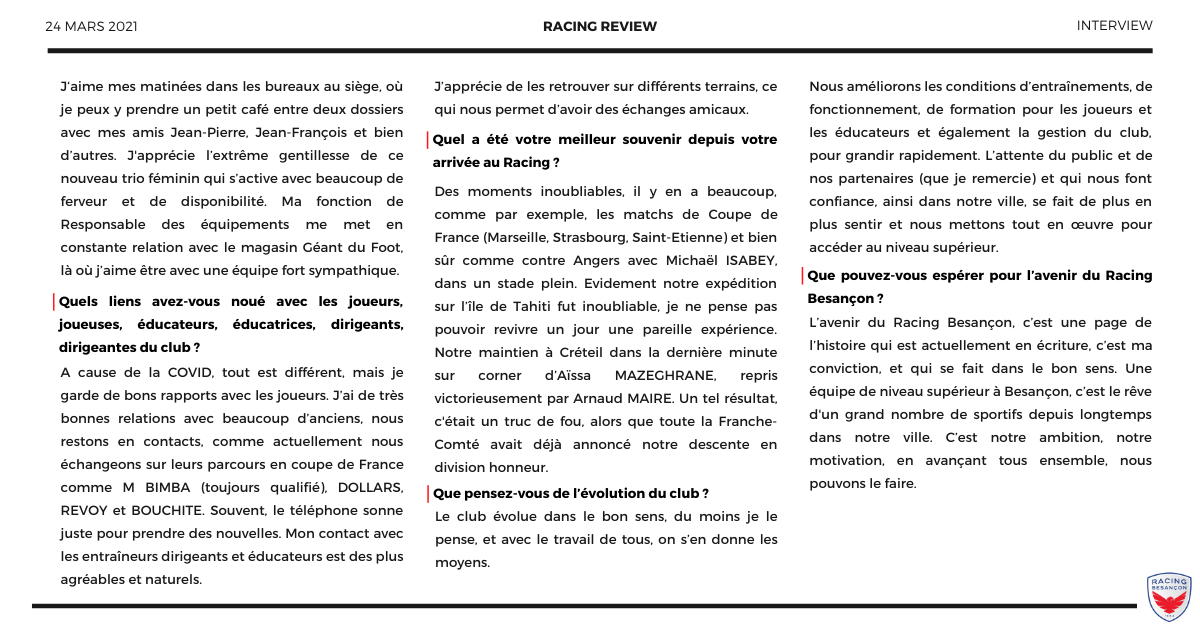 24 MARS 2021

RACING REVIEW

INTERVIEW

J'aime mes matinées dans les bureaux au siège, où je peux y prendre un petit café entre deux dossiers avec mes amis Jean-Pierre, Jean-François et bien d'autres. J'apprécie l'extrême gentillesse de ce nouveau trio féminin qui s'active avec beaucoup de ferveur et de disponibilité. Ma fonction de Responsable des équipements me met en constante relation avec le magasin Géant du Foot, là où j'aime être avec une équipe fort sympathique.

Quels liens avez-vous noué avec les joueurs, joueuses, éducateurs, éducatrices, dirigeants, dirigeantes du club ?

A cause de la COVID, tout est différent, mais je garde de bons rapports avec les joueurs. J'ai de très bonnes relations avec beaucoup d'anciens, nous restons en contacts, comme actuellement nous échangeons sur leurs parcours en coupe de France comme M BIMBA (toujours qualifié), DOLLARS, REVOY et BOUCHITE. Souvent, le téléphone sonne juste pour prendre des nouvelles. Mon contact avec les entraîneurs dirigeants et éducateurs est des plus agréables et naturels.

J'apprécie de les retrouver sur différents terrains, ce qui nous permet d'avoir des échanges amicaux.

Quel a été votre meilleur souvenir depuis votre arrivée au Racing ?

Des moments inoubliables, il y en a beaucoup, comme par exemple, les matchs de Coupe de France (Marseille, Strasbourg, Saint-Etienne) et bien sûr comme contre Angers avec Michaël ISABEY, dans un stade plein. Evidement notre expédition sur l'île de Tahiti fut inoubliable, je ne pense pas pouvoir revivre un jour une pareille expérience. Notre maintien à Créteil dans la dernière minute sur corner d'Aïssa MAZEGHRANE, repris victorieusement par Arnaud MAIRE. Un tel résultat, c'était un truc de fou, alors que toute la Franche-Comté avait déjà annoncé notre descente en division honneur.

Que pensez-vous de l'évolution du club ?

Le club évolue dans le bon sens, du moins je le pense, et avec le travail de tous, on s'en donne les moyens.

Nous améliorons les conditions d'entraînements, de fonctionnement, de formation pour les joueurs et les éducateurs et également la gestion du club, pour grandir rapidement. L'attente du public et de nos partenaires (que je remercie) et qui nous font confiance, ainsi dans notre ville, se fait de plus en plus sentir et nous mettons tout en œuvre pour accéder au niveau supérieur.

Que pouvez-vous espérer pour l'avenir du Racing Besançon ?

L'avenir du Racing Besançon, c'est une page de l'histoire qui est actuellement en écriture, c'est ma conviction, et qui se fait dans le bon sens. Une équipe de niveau supérieur à Besançon, c'est le rêve d'un grand nombre de sportifs depuis longtemps dans notre ville. C'est notre ambition, notre motivation, en avançant tous ensemble, nous pouvons le faire.

RACING BESANÇON